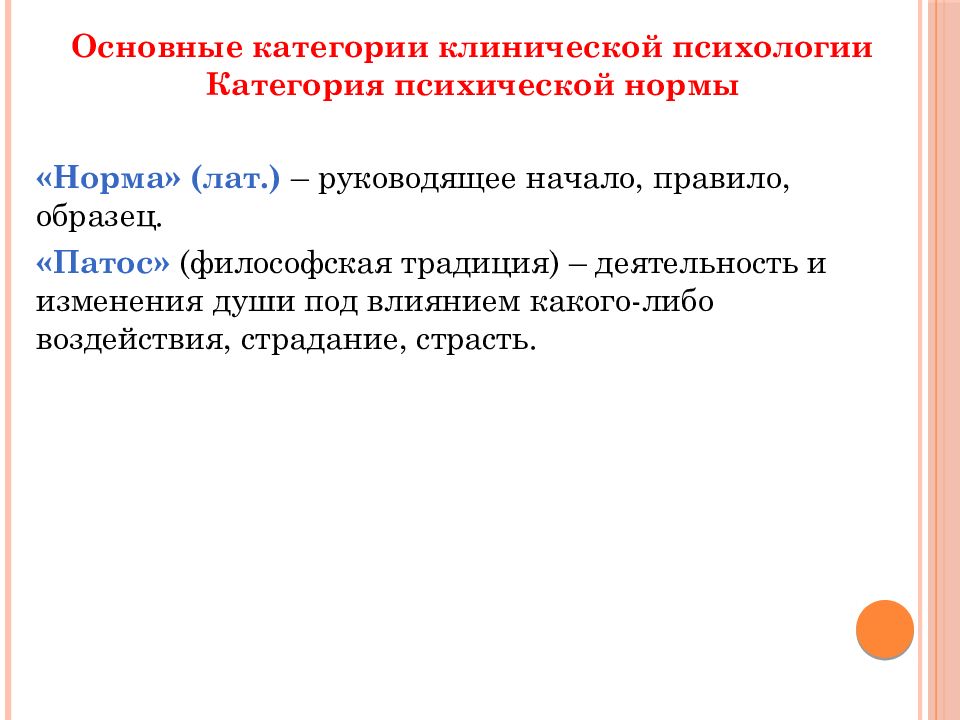 Основные категории клинической психологии
Категория психической нормы

«Норма» (лат.) – руководящее начало, правило, образец.

«Патос» (философская традиция) – деятельность и изменения души под влиянием какого-либо воздействия, страдание, страсть.